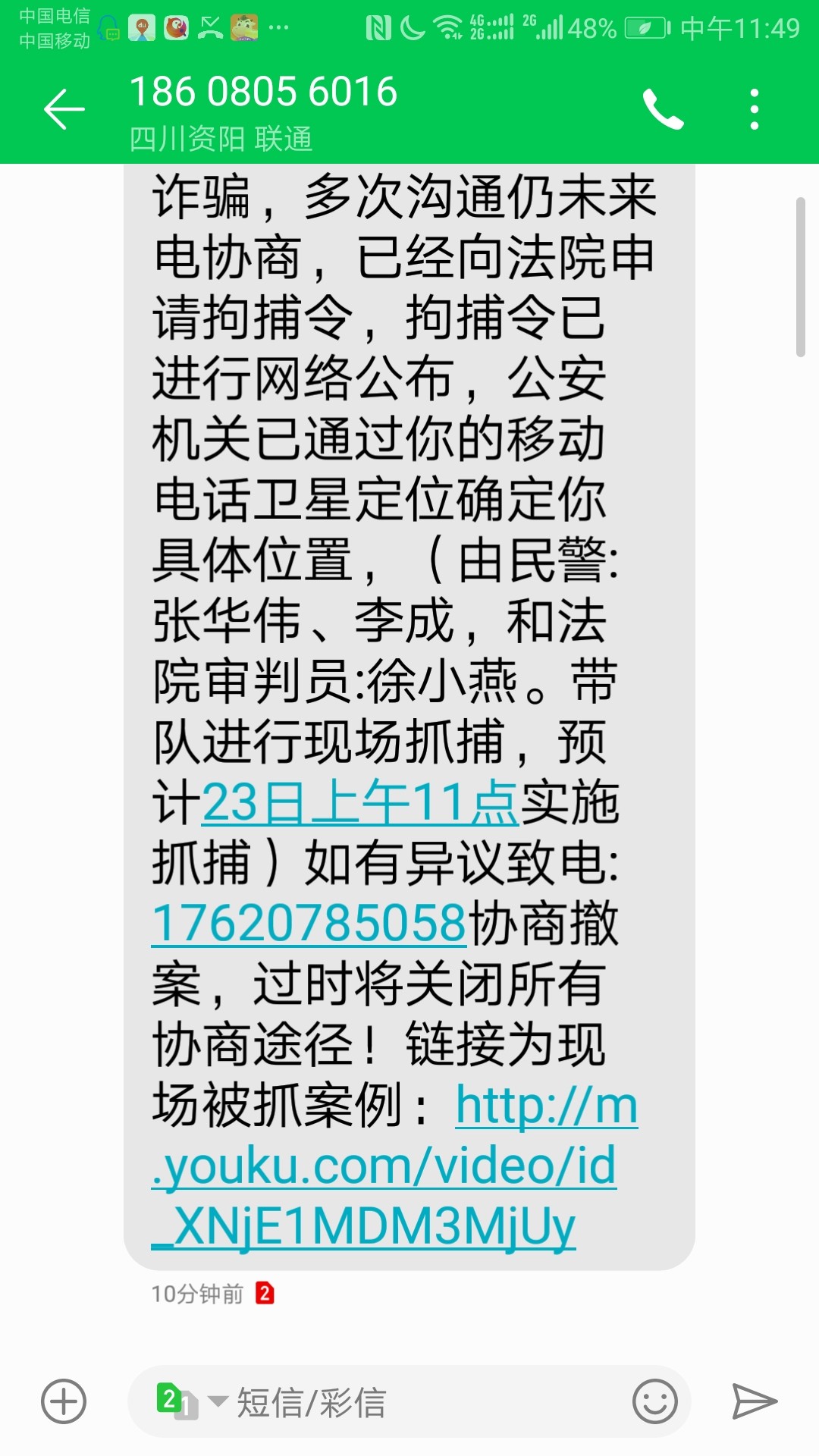 中国电信
中国移动
4G 2G 2G 48% 中午11:49

186 0805 6016
四川资阳 联通

诈骗，多次沟通仍未来电协商，已经向法院申请拘捕令，拘捕令已进行网络公布，公安机关已通过你的移动电话卫星定位确定你具体位置，（由民警:张华伟、李成，和法院审判员:徐小燕。带队进行现场抓捕，预计23日上午11点实施抓捕）如有异议致电:17620785058协商撤案，过时将关闭所有协商途径！链接为现场被抓案例：http://m.youku.com/video/id_XNjE1MDM3MjUy

10分钟前 2

2 1 短信/彩信